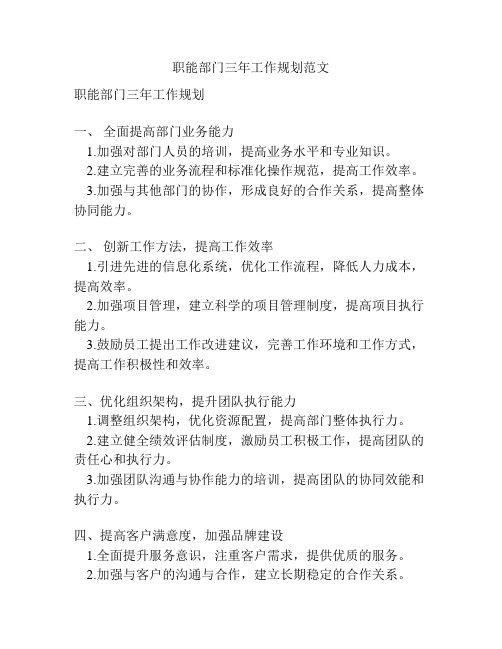 职能部门三年工作规划范文

职能部门三年工作规划

一、 全面提高部门业务能力

1.加强对部门人员的培训，提高业务水平和专业知识。

2.建立完善的业务流程和标准化操作规范，提高工作效率。

3.加强与其他部门的协作，形成良好的合作关系，提高整体协同能力。

二、 创新工作方法，提高工作效率

1.引进先进的信息化系统，优化工作流程，降低人力成本，提高效率。

2.加强项目管理，建立科学的项目管理制度，提高项目执行能力。

3.鼓励员工提出工作改进建议，完善工作环境和工作方式，提高工作积极性和效率。

三、优化组织架构，提升团队执行能力

1.调整组织架构，优化资源配置，提高部门整体执行力。

2.建立健全绩效评估制度，激励员工积极工作，提高团队的责任心和执行力。

3.加强团队沟通与协作能力的培训，提高团队的协同效能和执行力。

四、提高客户满意度，加强品牌建设

1.全面提升服务意识，注重客户需求，提供优质的服务。

2.加强与客户的沟通与合作，建立长期稳定的合作关系。